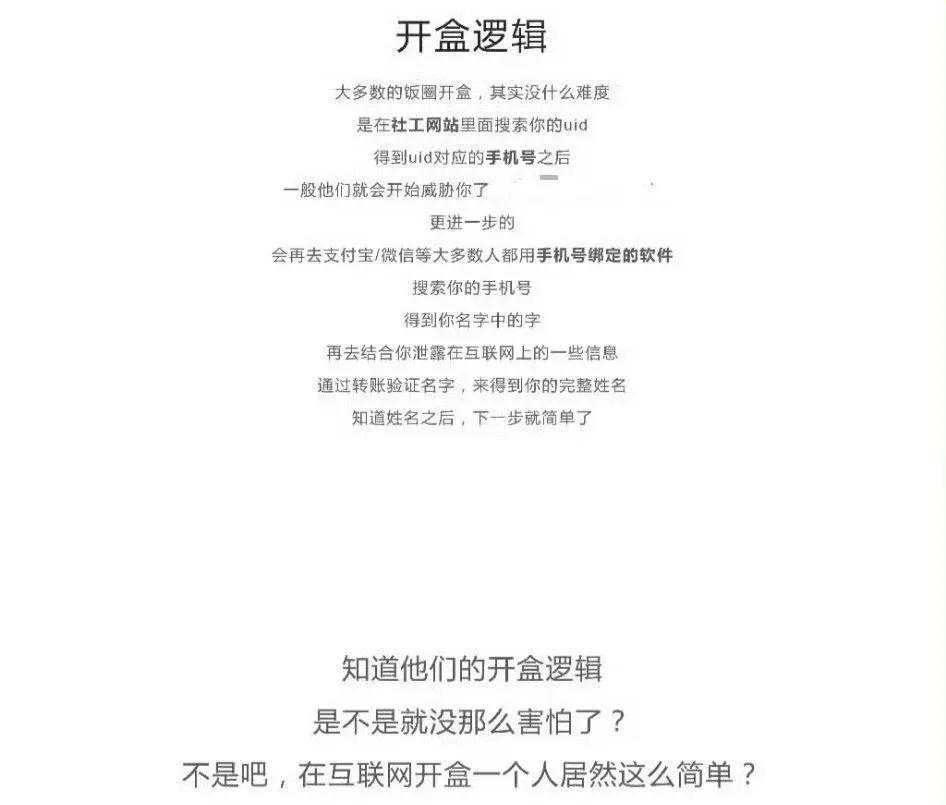 开盒逻辑

大多数的饭圈开盒，其实没什么难度
是在社工网站里面搜索你的uid
得到uid对应的手机号之后
一般他们就会开始威胁你了
更进一步的
会再去支付宝/微信等大多数人都用手机号绑定的软件
搜索你的手机号
得到你名字中的字
再去结合你泄露在互联网上的一些信息
通过转账验证名字，来得到你的完整姓名
知道姓名之后，下一步就简单了

知道他们的开盒逻辑
是不是就没那么害怕了？
不是吧，在互联网开盒一个人居然这么简单？